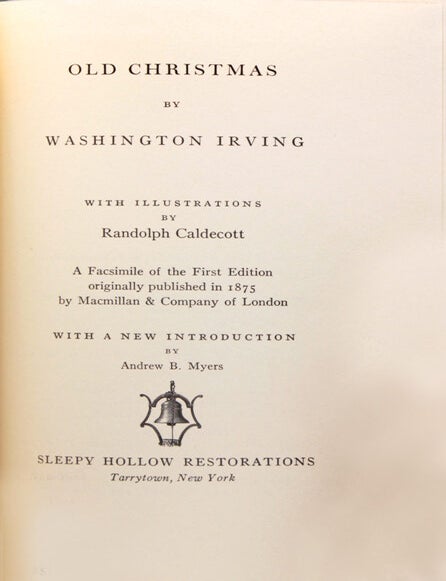 OLD CHRISTMAS

BY

WASHINGTON IRVING

WITH ILLUSTRATIONS
BY
Randolph Caldecott

A Facsimile of the First Edition
originally published in 1875
by Macmillan & Company of London

WITH A NEW INTRODUCTION
BY
Andrew B. Myers

SLEEPY HOLLOW RESTORATIONS
Tarrytown, New York